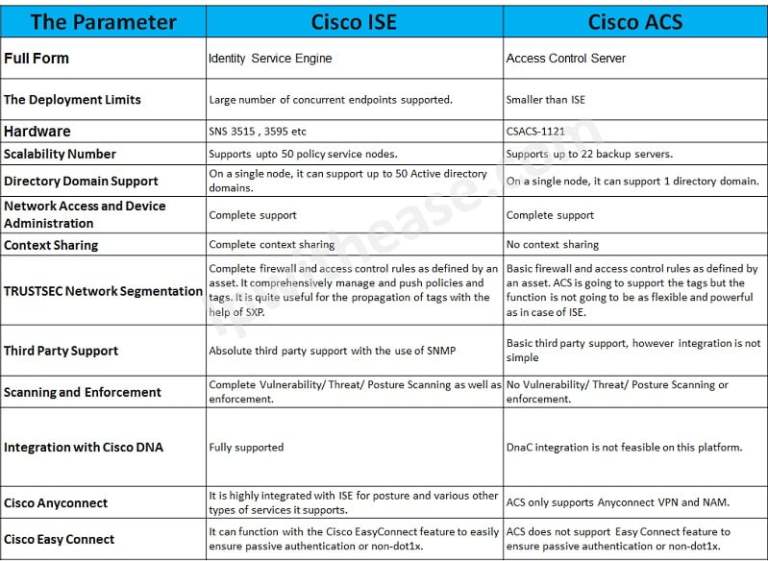 | The Parameter | Cisco ISE | Cisco ACS |
|---|---|---|
| Full Form | Identity Service Engine | Access Control Server |
| The Deployment Limits | Large number of concurrent endpoints supported. | Smaller than ISE |
| Hardware | SNS 3515 , 3595 etc | CSACS-1121 |
| Scalability Number | Supports upto 50 policy service nodes. | Supports up to 22 backup servers. |
| Directory Domain Support | On a single node, it can support up to 50 Active directory domains. | On a single node, it can support 1 directory domain. |
| Network Access and Device Administration | Complete support | Complete support |
| Context Sharing | Complete context sharing | No context sharing |
| TRUSTSEC Network Segmentation | Complete firewall and access control rules as defined by an asset. It comprehensively manage and push policies and tags. It is quite useful for the propagation of tags with the help of SXP. | Basic firewall and access control rules as defined by an asset. ACS is going to support the tags but the function is not going to be as flexible and powerful as in case of ISE. |
| Third Party Support | Absolute third party support with the use of SNMP | Basic third party support, however integration is not simple |
| Scanning and Enforcement | Complete Vulnerability/ Threat/ Posture Scanning as well as enforcement. | No Vulnerability/ Threat/ Posture Scanning or enforcement. |
| Integration with Cisco DNA | Fully supported | DnaC integration is not feasible on this platform. |
| Cisco Anyconnect | It is highly integrated with ISE for posture and various other types of services it supports. | ACS only supports Anyconnect VPN and NAM. |
| Cisco Easy Connect | It can function with the Cisco EasyConnect feature to easily ensure passive authentication or non-dot1x. | ACS does not support Easy Connect feature to ensure passive authentication or non-dot1x. |

ipwithease.com